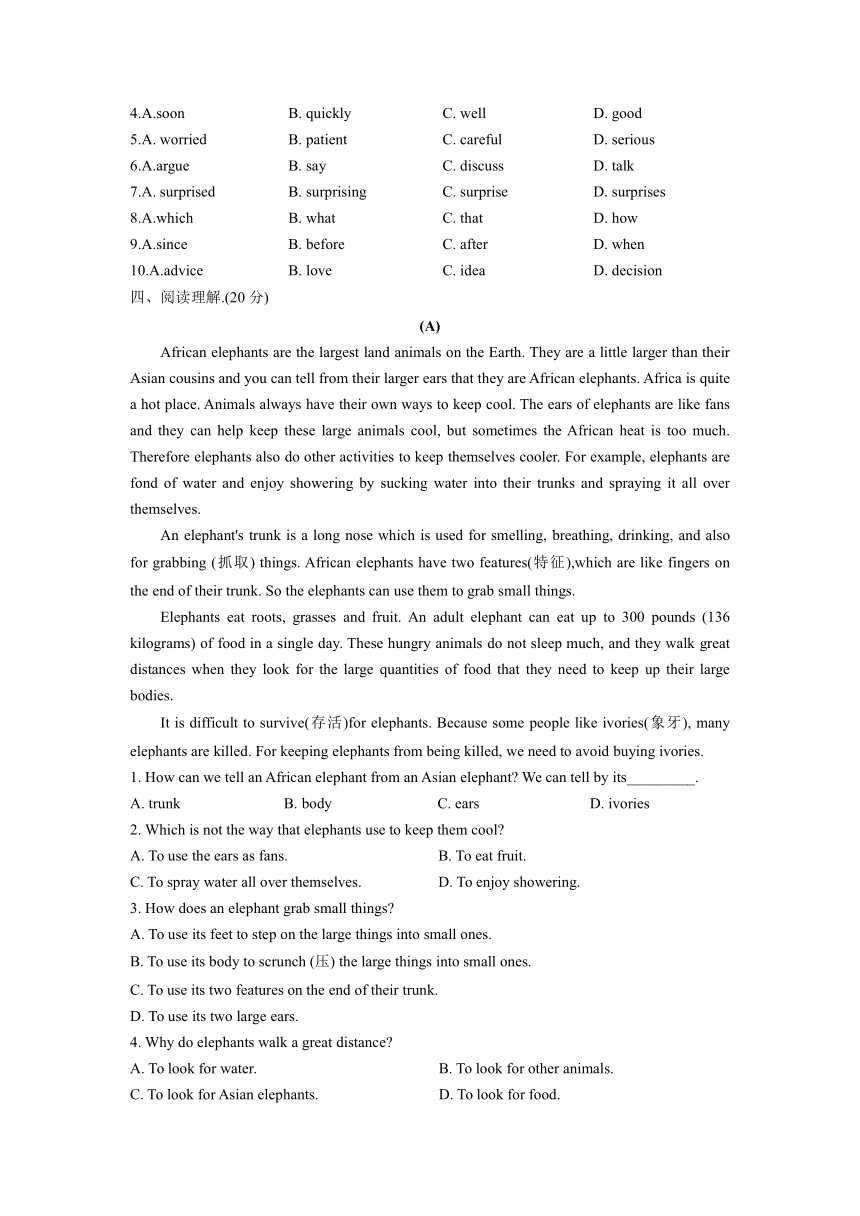 4.A.soon B. quickly C. well D. good
5.A. worried B. patient C. careful D. serious
6.A.argue B. say C. discuss D. talk
7.A. surprised B. surprising C. surprise D. surprises
8.A.which B. what C. that D. how
9.A.since B. before C. after D. when
10.A.advice B. love C. idea D. decision
四、阅读理解.(20 分)

(A)

African elephants are the largest land animals on the Earth. They are a little larger than their Asian cousins and you can tell from their larger ears that they are African elephants. Africa is quite a hot place. Animals always have their own ways to keep cool. The ears of elephants are like fans and they can help keep these large animals cool, but sometimes the African heat is too much. Therefore elephants also do other activities to keep themselves cooler. For example, elephants are fond of water and enjoy showering by sucking water into their trunks and spraying it all over themselves.

An elephant's trunk is a long nose which is used for smelling, breathing, drinking, and also for grabbing (抓取) things. African elephants have two features(特征),which are like fingers on the end of their trunk. So the elephants can use them to grab small things.

Elephants eat roots, grasses and fruit. An adult elephant can eat up to 300 pounds (136 kilograms) of food in a single day. These hungry animals do not sleep much, and they walk great distances when they look for the large quantities of food that they need to keep up their large bodies.

It is difficult to survive(存活)for elephants. Because some people like ivories(象牙), many elephants are killed. For keeping elephants from being killed, we need to avoid buying ivories.

1. How can we tell an African elephant from an Asian elephant? We can tell by its_________.
A. trunk B. body C. ears D. ivories
2. Which is not the way that elephants use to keep them cool?
A. To use the ears as fans. B. To eat fruit.
C. To spray water all over themselves. D. To enjoy showering.
3. How does an elephant grab small things?
A. To use its feet to step on the large things into small ones.
B. To use its body to scrunch (压) the large things into small ones.
C. To use its two features on the end of their trunk.
D. To use its two large ears.
4. Why do elephants walk a great distance?
A. To look for water. B. To look for other animals.
C. To look for Asian elephants. D. To look for food.